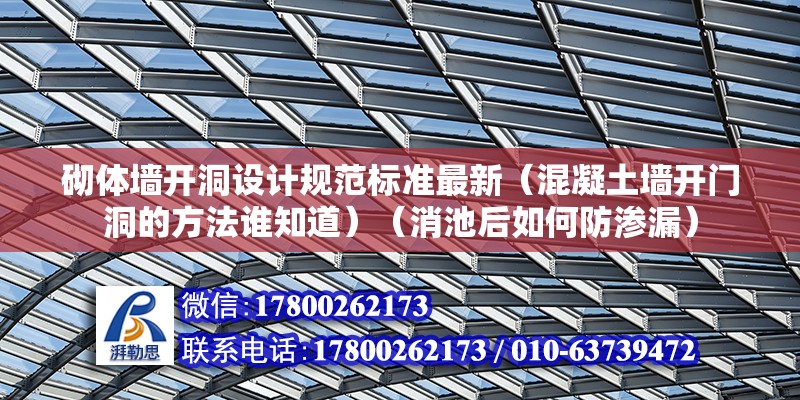 砌体墙开洞设计规范标准最新（混凝土墙开门洞的方法谁知道）（消池后如何防渗漏）

湃勒思

微信：17800262173

联系电话：17800262173 / 010-63739472